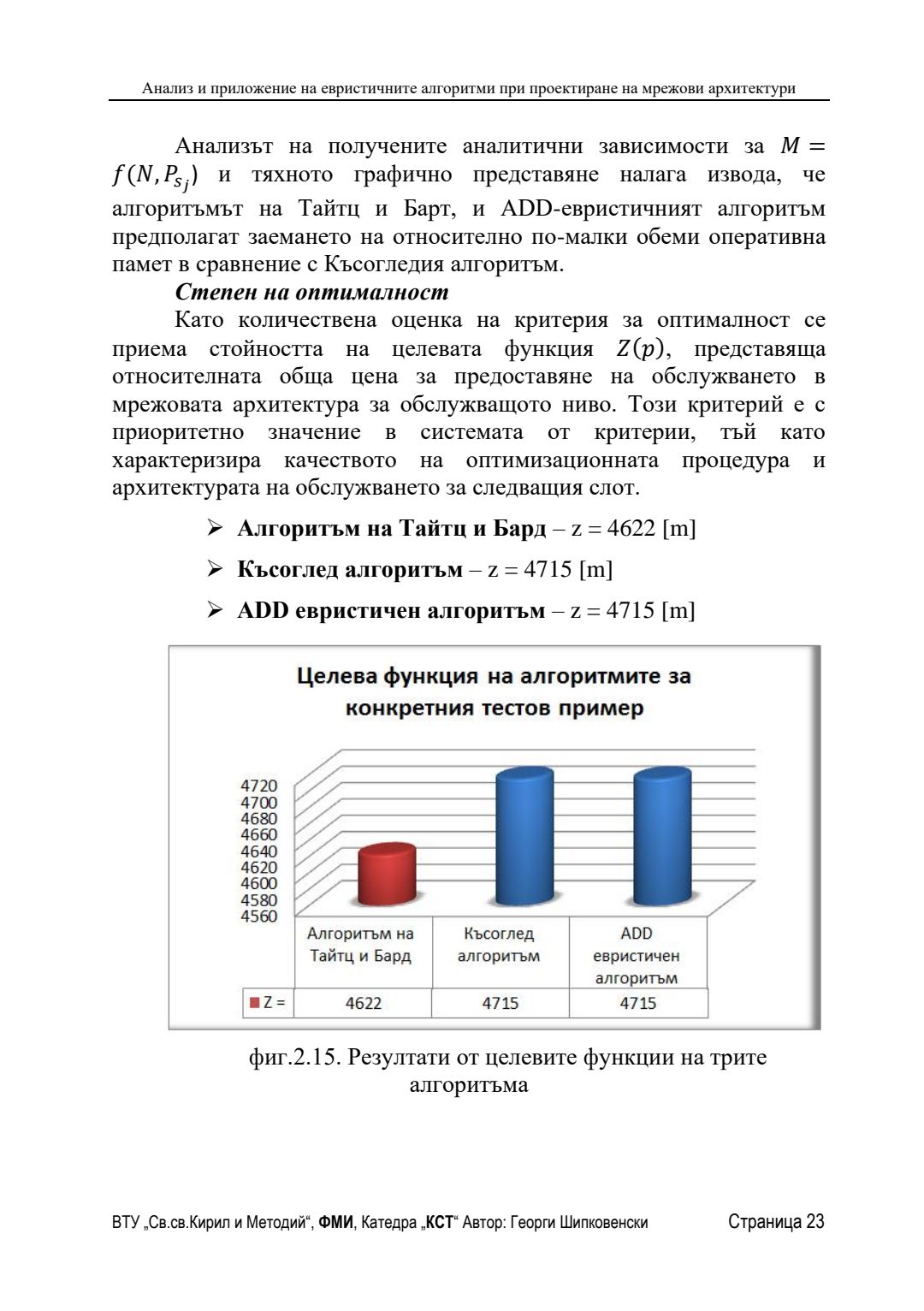 Анализ и приложение на евристичните алгоритми при проектиране на мрежови архитектури

Анализът на получените аналитични зависимости за $M = f(N, P_{s_j})$ и тяхното графично представяне налага извода, че алгоритъмът на Тайтц и Барт, и ADD-евристичният алгоритъм предполагат заемането на относително по-малки обеми оперативна памет в сравнение с Късогледия алгоритъм.

Степен на оптималност

Като количествена оценка на критерия за оптималност се приема стойността на целевата функция $Z(p)$, представяща относителната обща цена за предоставяне на обслужването в мрежовата архитектура за обслужващото ниво. Този критерий е с приоритетно значение в системата от критерии, тъй като характеризира качеството на оптимизационната процедура и архитектурата на обслужването за следващия слот.

➢ Алгоритъм на Тайтц и Бард – z = 4622 [m]

➢ Късоглед алгоритъм – z = 4715 [m]

➢ ADD евристичен алгоритъм – z = 4715 [m]

Целева функция на алгоритмите за конкретния тестов пример

4720
4700
4680
4660
4640
4620
4600
4580
4560

| | Алгоритъм на Тайтц и Бард | Късоглед алгоритъм | ADD евристичен алгоритъм |
|---|---|---|---|
| Z = | 4622 | 4715 | 4715 |

фиг.2.15. Резултати от целевите функции на трите алгоритъма

ВТУ „Св.св.Кирил и Методий“, ФМИ, Катедра „КСТ“ Автор: Георги Шипковенски Страница 23